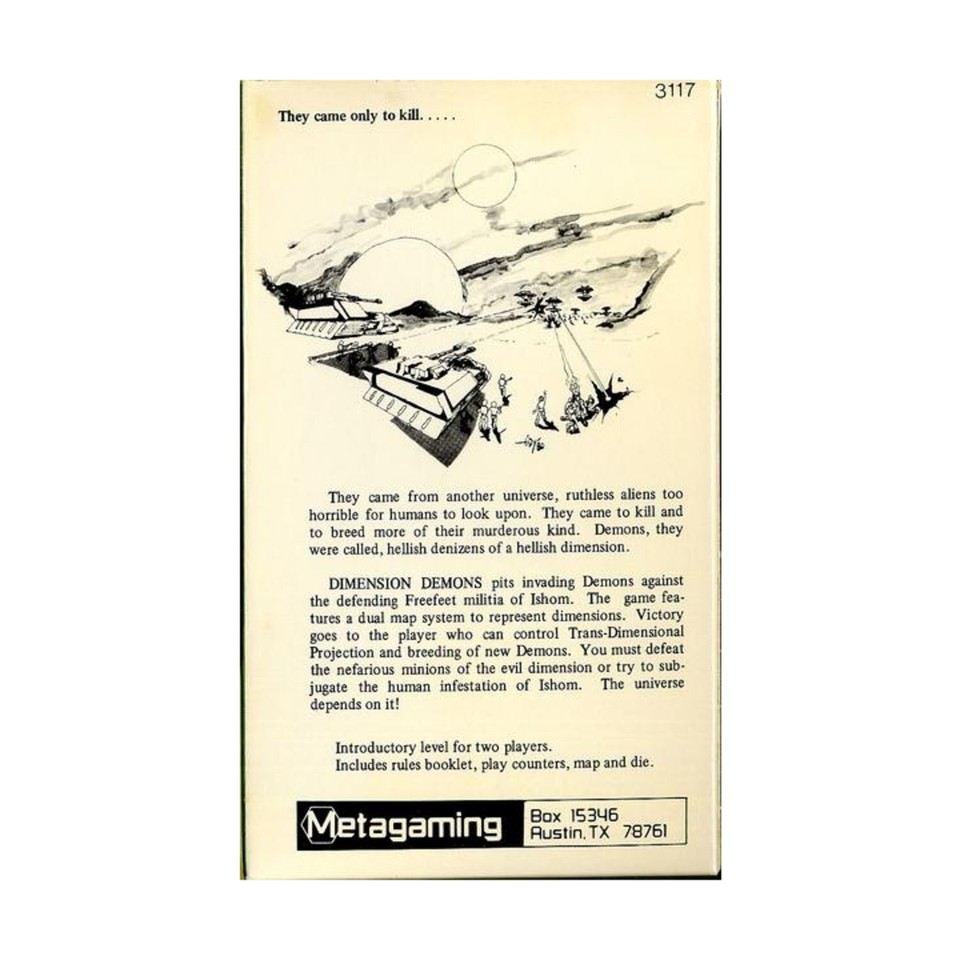 3117

They came only to kill. . . . .

They came from another universe, ruthless aliens too horrible for humans to look upon. They came to kill and to breed more of their murderous kind. Demons, they were called, hellish denizens of a hellish dimension.

DIMENSION DEMONS pits invading Demons against the defending Freefeet militia of Ishom. The game features a dual map system to represent dimensions. Victory goes to the player who can control Trans-Dimensional Projection and breeding of new Demons. You must defeat the nefarious minions of the evil dimension or try to subjugate the human infestation of Ishom. The universe depends on it!

Introductory level for two players.
Includes rules booklet, play counters, map and die.

Metagaming

Box 15346
Austin, TX 78761